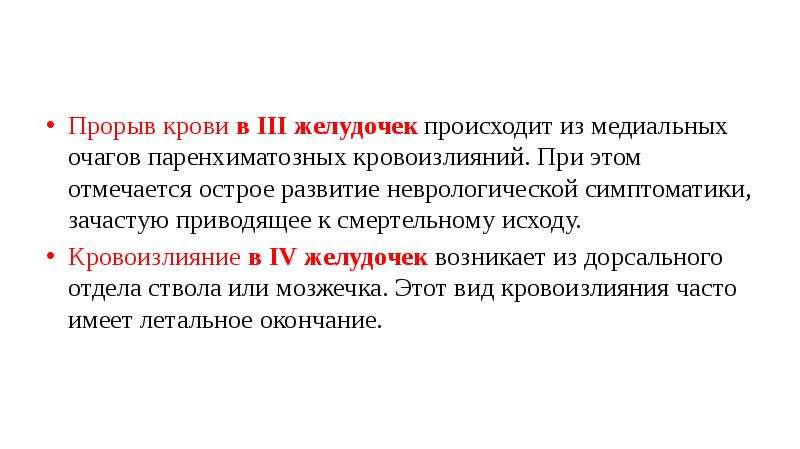 • Прорыв крови в III желудочек происходит из медиальных очагов паренхиматозных кровоизлияний. При этом отмечается острое развитие неврологической симптоматики, зачастую приводящее к смертельному исходу.
• Кровоизлияние в IV желудочек возникает из дорсального отдела ствола или мозжечка. Этот вид кровоизлияния часто имеет летальное окончание.